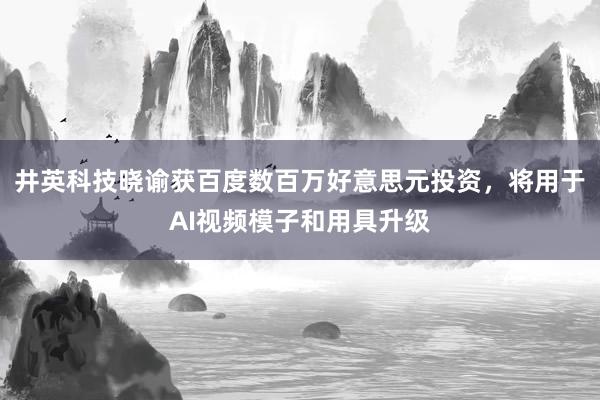 井英科技晓谕获百度数百万好意思元投资，将用于AI视频模子和用具升级